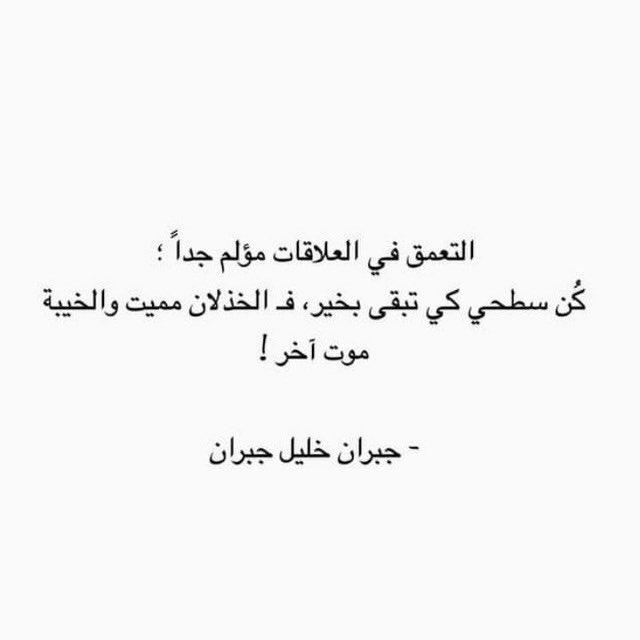 التعمق في العلاقات مؤلم جداً ؛
كُن سطحي كي تبقى بخير، فـ الخذلان مميت والخيبة موت آخر !

- جبران خليل جبران